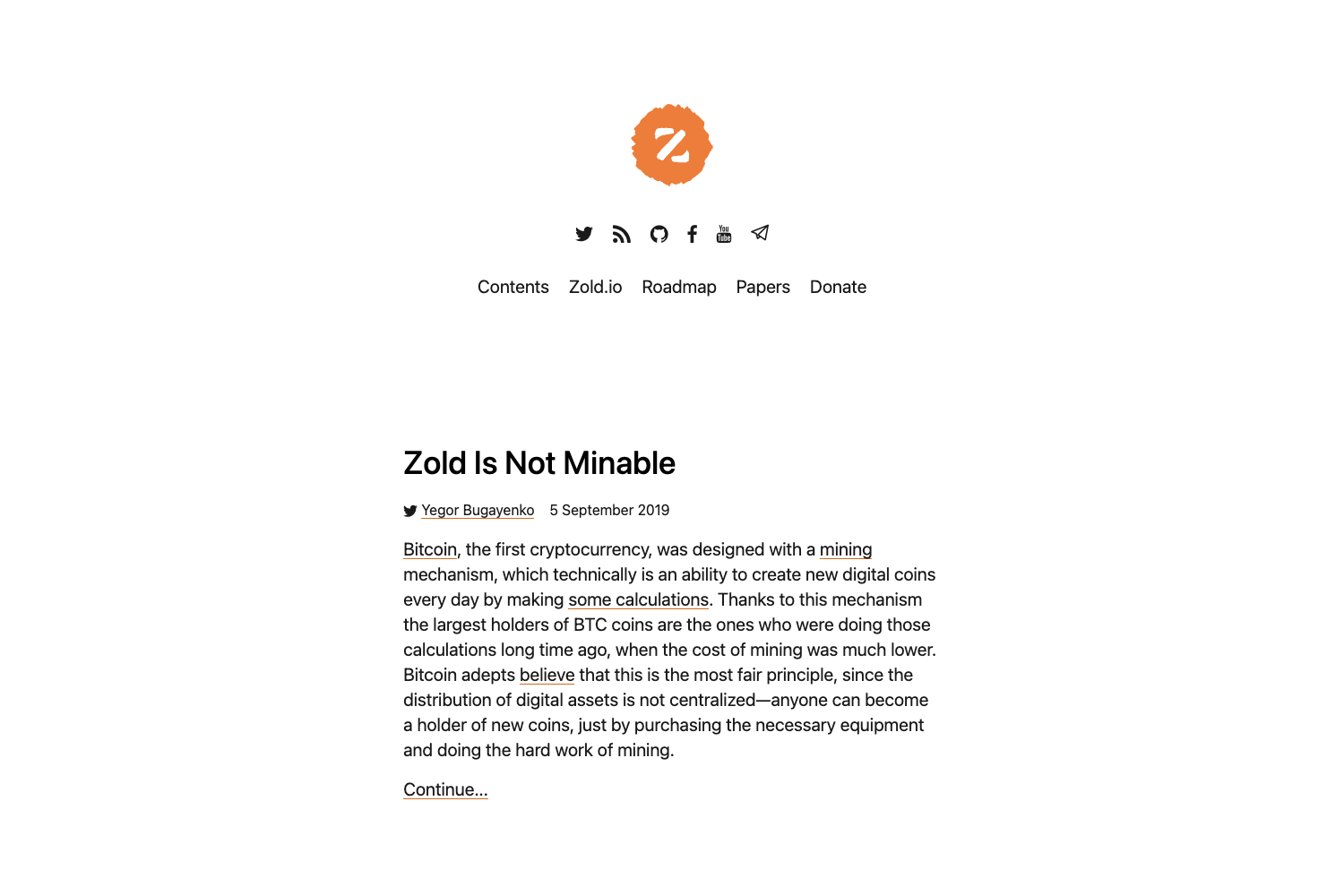 Contents Zold.io Roadmap Papers Donate

Zold Is Not Minable

Yegor Bugayenko 5 September 2019

Bitcoin, the first cryptocurrency, was designed with a mining mechanism, which technically is an ability to create new digital coins every day by making some calculations. Thanks to this mechanism the largest holders of BTC coins are the ones who were doing those calculations long time ago, when the cost of mining was much lower. Bitcoin adepts believe that this is the most fair principle, since the distribution of digital assets is not centralized—anyone can become a holder of new coins, just by purchasing the necessary equipment and doing the hard work of mining.

Continue...